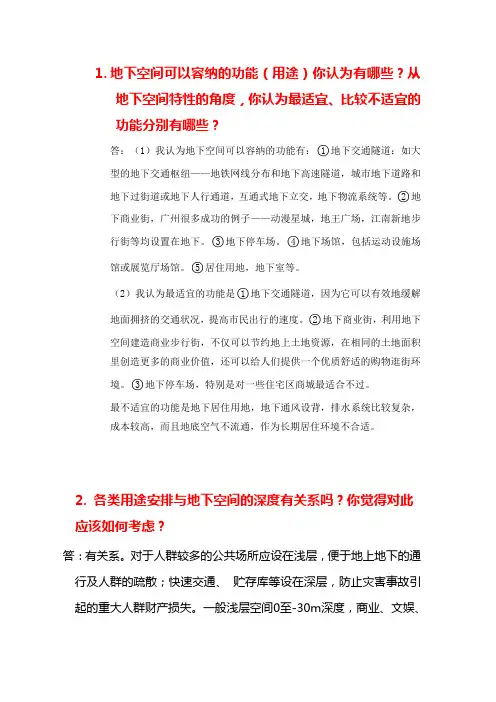 1. 地下空间可以容纳的功能（用途）你认为有哪些？从地下空间特性的角度，你认为最适宜、比较不适宜的功能分别有哪些？

答：（1）我认为地下空间可以容纳的功能有：①地下交通隧道：如大型的地下交通枢纽——地铁网线分布和地下高速隧道，城市地下道路和地下过街道或地下人行通道，互通式地下立交，地下物流系统等。②地下商业街，广州很多成功的例子——动漫星城，地王广场，江南新地步行街等均设置在地下。③地下停车场。④地下场馆，包括运动设施场馆或展览厅场馆。⑤居住用地，地下室等。

（2）我认为最适宜的功能是①地下交通隧道，因为它可以有效地缓解地面拥挤的交通状况，提高市民出行的速度。②地下商业街，利用地下空间建造商业步行街，不仅可以节约地上土地资源，在相同的土地面积里创造更多的商业价值，还可以给人们提供一个优质舒适的购物逛街环境。③地下停车场，特别是对一些住宅区商城最适合不过。

最不适宜的功能是地下居住用地，地下通风设背，排水系统比较复杂，成本较高，而且地底空气不流通，作为长期居住环境不合适。

2. 各类用途安排与地下空间的深度有关系吗？你觉得对此应该如何考虑？

答：有关系。对于人群较多的公共场所应设在浅层，便于地上地下的通行及人群的疏散；快速交通、 贮存库等设在深层，防止灾害事故引起的重大人群财产损失。一般浅层空间0至-30m深度，商业、文娱、